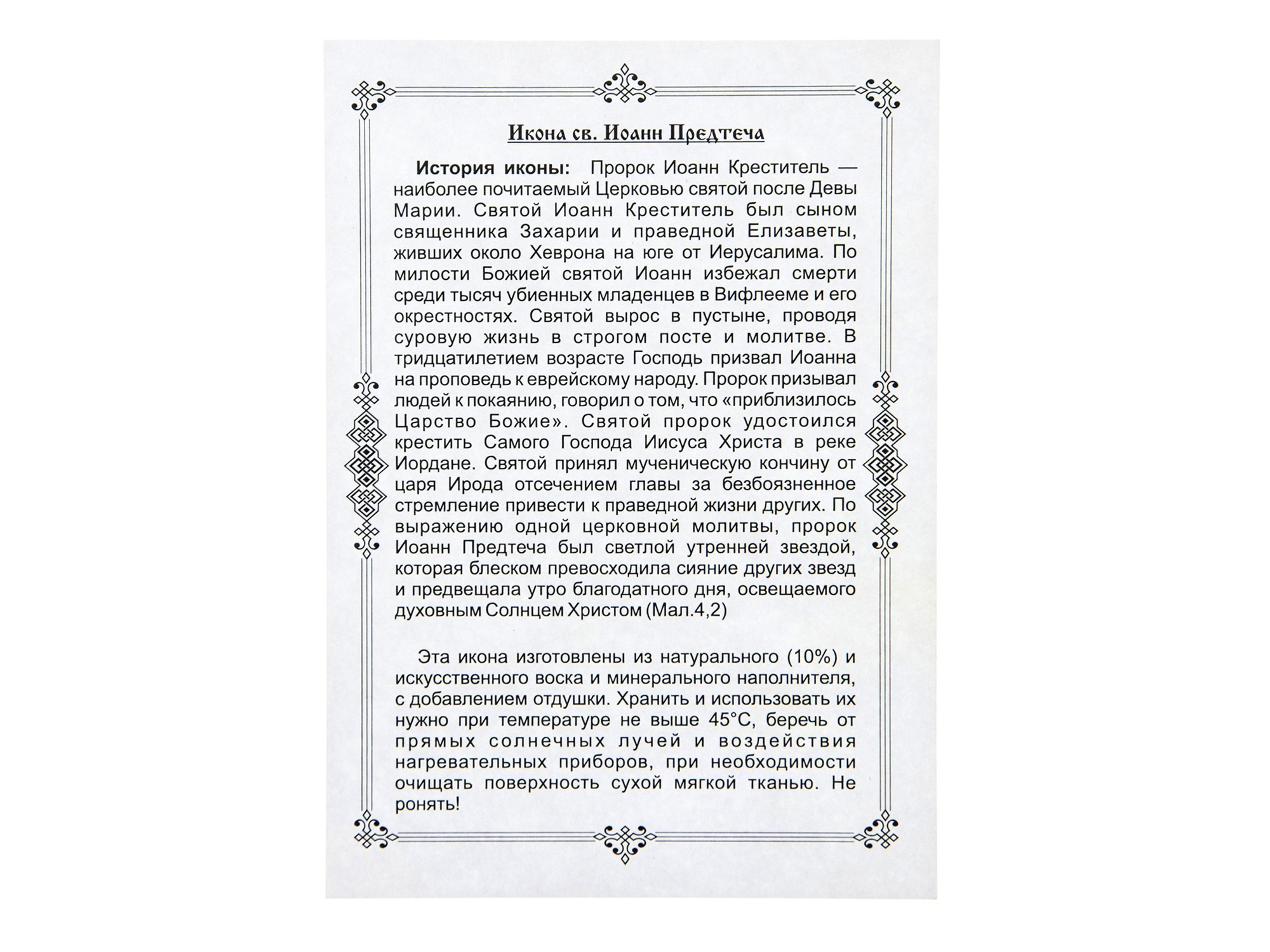 Икона св. Иоанн Предтеча

История иконы: Пророк Иоанн Креститель — наиболее почитаемый Церковью святой после Девы Марии. Святой Иоанн Креститель был сыном священника Захарии и праведной Елизаветы, живших около Хеврона на юге от Иерусалима. По милости Божией святой Иоанн избежал смерти среди тысяч убиенных младенцев в Вифлееме и его окрестностях. Святой вырос в пустыне, проводя суровую жизнь в строгом посте и молитве. В тридцатилетием возрасте Господь призвал Иоанна на проповедь к еврейскому народу. Пророк призывал людей к покаянию, говорил о том, что «приблизилось Царство Божие». Святой пророк удостоился крестить Самого Господа Иисуса Христа в реке Иордане. Святой принял мученическую кончину от царя Ирода отсечением главы за безбоязненное стремление привести к праведной жизни других. По выражению одной церковной молитвы, пророк Иоанн Предтеча был светлой утренней звездой, которая блеском превосходила сияние других звезд и предвещала утро благодатного дня, освещаемого духовным Солнцем Христом (Мал.4,2)

Эта икона изготовлены из натурального (10%) и искусственного воска и минерального наполнителя, с добавлением отдушки. Хранить и использовать их нужно при температуре не выше 45°С, беречь от прямых солнечных лучей и воздействия нагревательных приборов, при необходимости очищать поверхность сухой мягкой тканью. Не ронять!